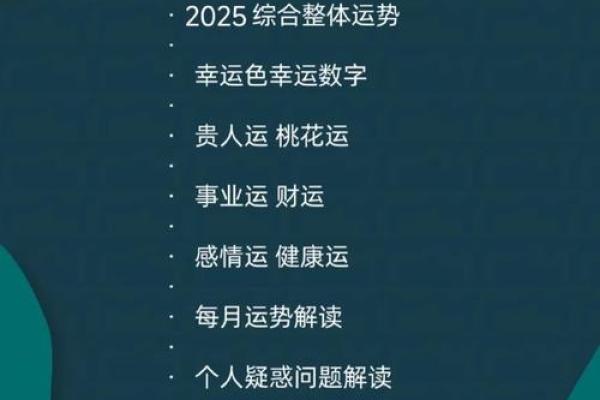 · 2025 综合整体运势
·
· 幸运色幸运数字
·
· 贵人运 桃花运
·
· 事业运 财运
·
· 感情运 健康运
·
· 每月运势解读
·
· 个人疑惑问题解读